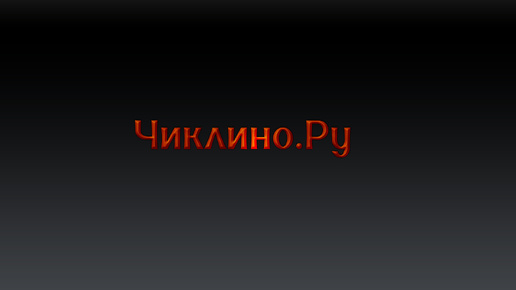 Чиклино.Ру